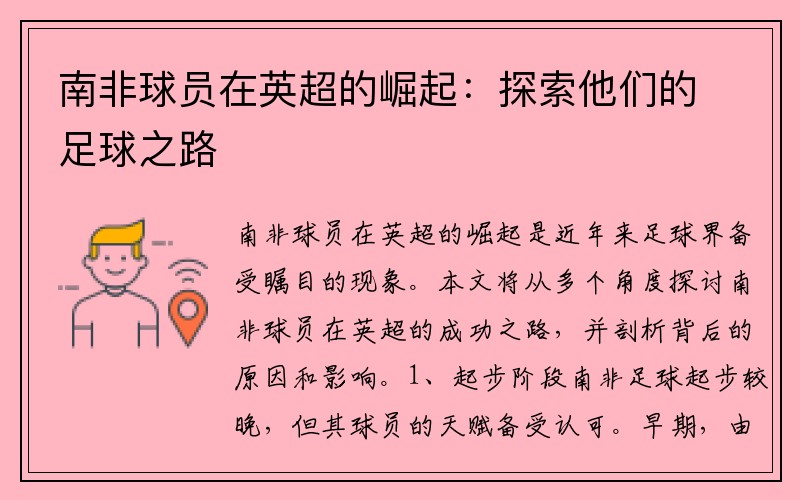 南非球员在英超的崛起：探索他们的足球之路

南非球员在英超的崛起是近年来足球界备受瞩目的现象。本文将从多个角度探讨南非球员在英超的成功之路，并剖析背后的原因和影响。1、起步阶段南非足球起步较晚，但其球员的天赋备受认可。早期，由